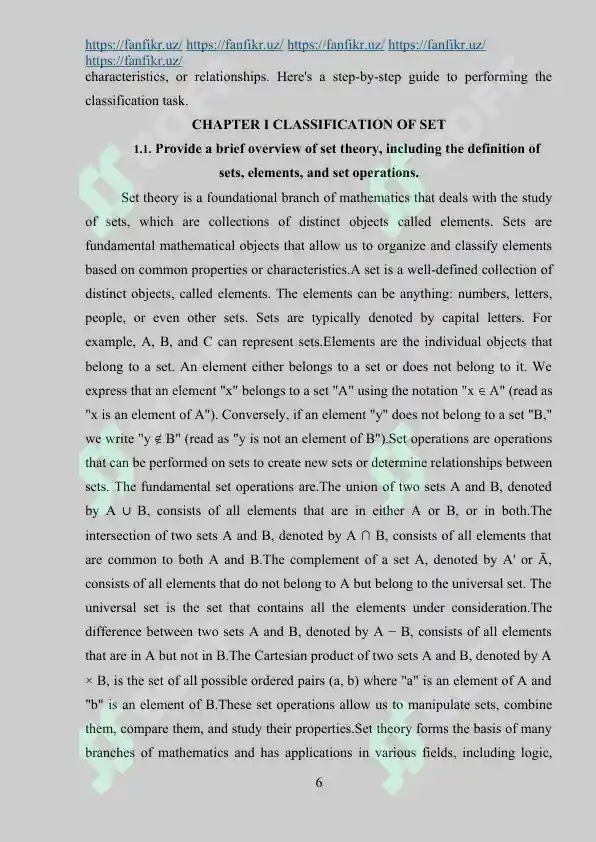 https://fanfikr.uz/ https://fanfikr.uz/ https://fanfikr.uz/ https://fanfikr.uz/ https://fanfikr.uz/
characteristics, or relationships. Here's a step-by-step guide to performing the classification task.

CHAPTER I CLASSIFICATION OF SET

1.1. Provide a brief overview of set theory, including the definition of sets, elements, and set operations.

Set theory is a foundational branch of mathematics that deals with the study of sets, which are collections of distinct objects called elements. Sets are fundamental mathematical objects that allow us to organize and classify elements based on common properties or characteristics.A set is a well-defined collection of distinct objects, called elements. The elements can be anything: numbers, letters, people, or even other sets. Sets are typically denoted by capital letters. For example, A, B, and C can represent sets.Elements are the individual objects that belong to a set. An element either belongs to a set or does not belong to it. We express that an element "x" belongs to a set "A" using the notation "$x \in A$" (read as "x is an element of A"). Conversely, if an element "y" does not belong to a set "B," we write "$y \notin B$" (read as "y is not an element of B").Set operations are operations that can be performed on sets to create new sets or determine relationships between sets. The fundamental set operations are.The union of two sets A and B, denoted by $A \cup B$, consists of all elements that are in either A or B, or in both.The intersection of two sets A and B, denoted by $A \cap B$, consists of all elements that are common to both A and B.The complement of a set A, denoted by A' or $\bar{A}$, consists of all elements that do not belong to A but belong to the universal set. The universal set is the set that contains all the elements under consideration.The difference between two sets A and B, denoted by $A - B$, consists of all elements that are in A but not in B.The Cartesian product of two sets A and B, denoted by $A \times B$, is the set of all possible ordered pairs (a, b) where "a" is an element of A and "b" is an element of B.These set operations allow us to manipulate sets, combine them, compare them, and study their properties.Set theory forms the basis of many branches of mathematics and has applications in various fields, including logic,

6